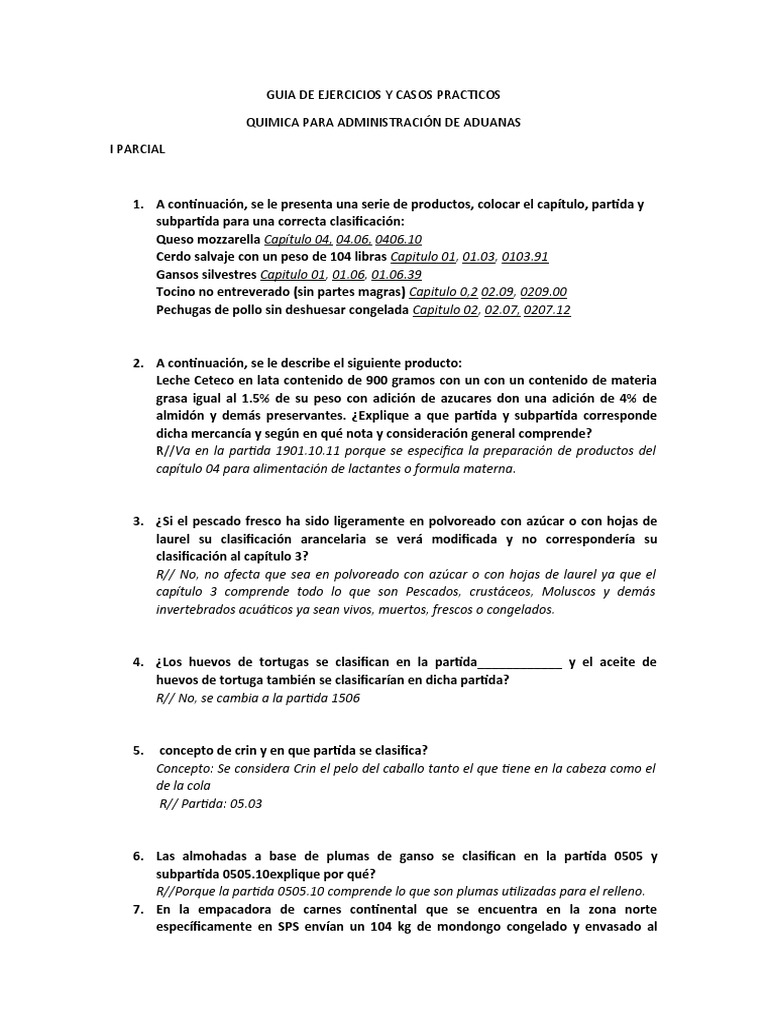 GUIA DE EJERCICIOS Y CASOS PRACTICOS

QUIMICA PARA ADMINISTRACIÓN DE ADUANAS

I PARCIAL

1. A continuación, se le presenta una serie de productos, colocar el capítulo, partida y subpartida para una correcta clasificación:
Queso mozzarella Capítulo 04, 04.06, 0406.10
Cerdo salvaje con un peso de 104 libras Capitulo 01, 01.03, 0103.91
Gansos silvestres Capitulo 01, 01.06, 01.06.39
Tocino no entreverado (sin partes magras) Capitulo 0,2 02.09, 0209.00
Pechugas de pollo sin deshuesar congelada Capitulo 02, 02.07, 0207.12

2. A continuación, se le describe el siguiente producto:
Leche Ceteco en lata contenido de 900 gramos con un con un contenido de materia grasa igual al 1.5% de su peso con adición de azucares don una adición de 4% de almidón y demás preservantes. ¿Explique a que partida y subpartida corresponde dicha mercancía y según en qué nota y consideración general comprende?
R//Va en la partida 1901.10.11 porque se especifica la preparación de productos del capítulo 04 para alimentación de lactantes o formula materna.

3. ¿Si el pescado fresco ha sido ligeramente en polvoreado con azúcar o con hojas de laurel su clasificación arancelaria se verá modificada y no correspondería su clasificación al capítulo 3?
R// No, no afecta que sea en polvoreado con azúcar o con hojas de laurel ya que el capítulo 3 comprende todo lo que son Pescados, crustáceos, Moluscos y demás invertebrados acuáticos ya sean vivos, muertos, frescos o congelados.

4. ¿Los huevos de tortugas se clasifican en la partida____________ y el aceite de huevos de tortuga también se clasificarían en dicha partida?
R// No, se cambia a la partida 1506

5. concepto de crin y en que partida se clasifica?
Concepto: Se considera Crin el pelo del caballo tanto el que tiene en la cabeza como el de la cola
R// Partida: 05.03

6. Las almohadas a base de plumas de ganso se clasifican en la partida 0505 y subpartida 0505.10explique por qué?
R//Porque la partida 0505.10 comprende lo que son plumas utilizadas para el relleno.

7. En la empacadora de carnes continental que se encuentra en la zona norte específicamente en SPS envían un 104 kg de mondongo congelado y envasado al